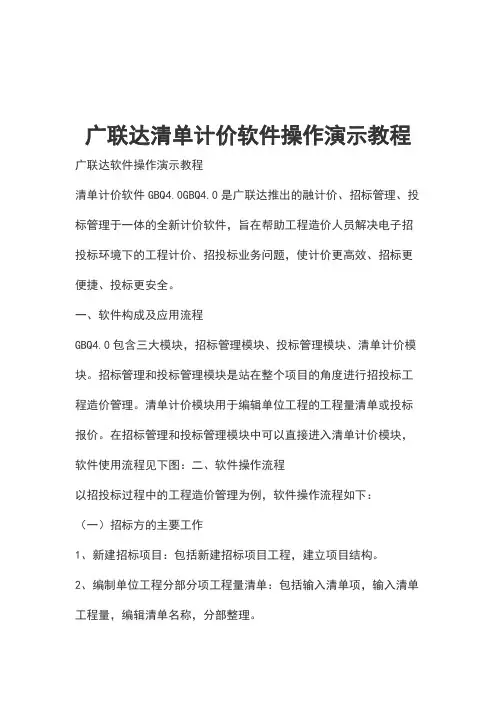 广联达清单计价软件操作演示教程

广联达软件操作演示教程

清单计价软件 GBQ4.0GBQ4.0 是广联达推出的融计价、招标管理、投标管理于一体的全新计价软件，旨在帮助工程造价人员解决电子招投标环境下的工程计价、招投标业务问题，使计价更高效、招标更便捷、投标更安全。

一、软件构成及应用流程

GBQ4.0 包含三大模块，招标管理模块、投标管理模块、清单计价模块。招标管理和投标管理模块是站在整个项目的角度进行招投标工程造价管理。清单计价模块用于编辑单位工程的工程量清单或投标报价。在招标管理和投标管理模块中可以直接进入清单计价模块，软件使用流程见下图：二、软件操作流程

以招投标过程中的工程造价管理为例，软件操作流程如下：

（一）招标方的主要工作

1、新建招标项目：包括新建招标项目工程，建立项目结构。

2、编制单位工程分部分项工程量清单：包括输入清单项，输入清单工程量，编辑清单名称，分部整理。